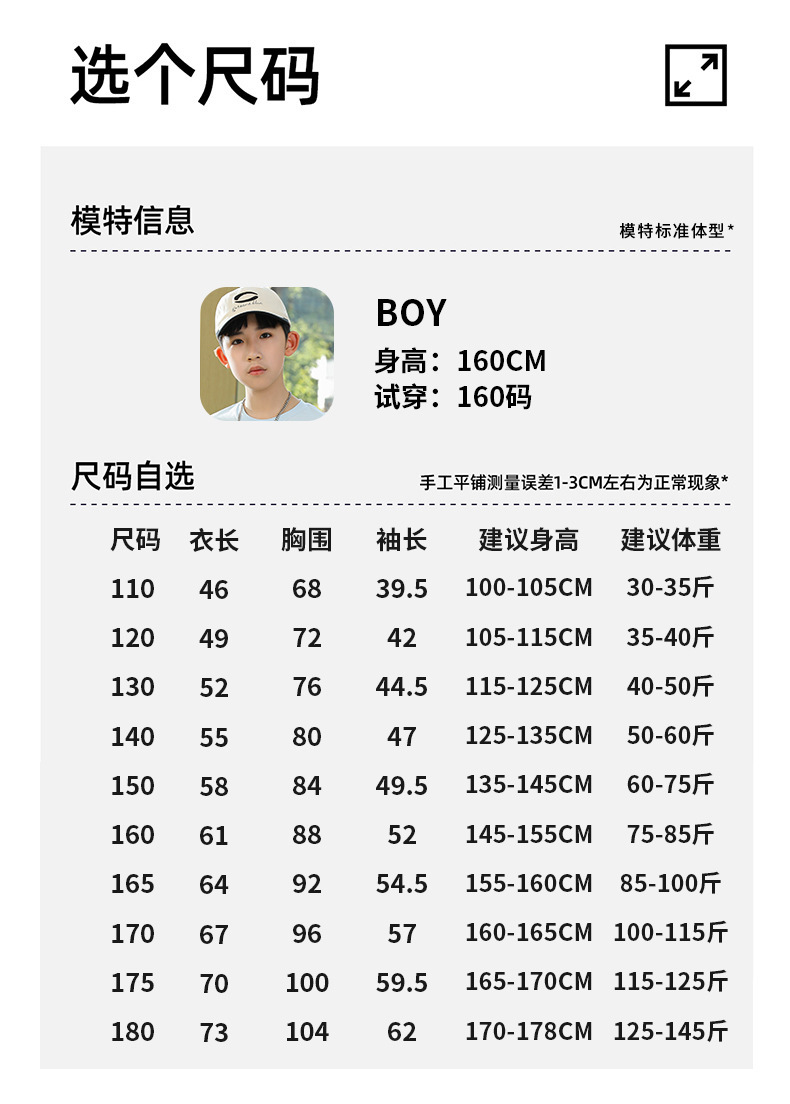 选个尺码

模特信息

模特标准体型*

BOY
身高：160CM
试穿：160码

尺码自选

手工平铺测量误差1-3CM左右为正常现象*

| 尺码 | 衣长 | 胸围 | 袖长 | 建议身高 | 建议体重 |
|---|---|---|---|---|---|
| 110 | 46 | 68 | 39.5 | 100-105CM | 30-35斤 |
| 120 | 49 | 72 | 42 | 105-115CM | 35-40斤 |
| 130 | 52 | 76 | 44.5 | 115-125CM | 40-50斤 |
| 140 | 55 | 80 | 47 | 125-135CM | 50-60斤 |
| 150 | 58 | 84 | 49.5 | 135-145CM | 60-75斤 |
| 160 | 61 | 88 | 52 | 145-155CM | 75-85斤 |
| 165 | 64 | 92 | 54.5 | 155-160CM | 85-100斤 |
| 170 | 67 | 96 | 57 | 160-165CM | 100-115斤 |
| 175 | 70 | 100 | 59.5 | 165-170CM | 115-125斤 |
| 180 | 73 | 104 | 62 | 170-178CM | 125-145斤 |